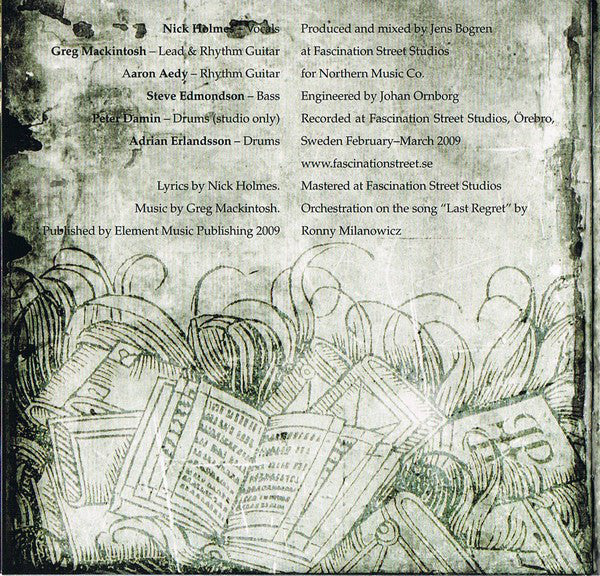 Nick Holmes – Vocals
Greg Mackintosh – Lead & Rhythm Guitar
Aaron Aedy – Rhythm Guitar
Steve Edmondson – Bass
Peter Damin – Drums (studio only)
Adrian Erlandsson – Drums

Lyrics by Nick Holmes.
Music by Greg Mackintosh.
Published by Element Music Publishing 2009

Produced and mixed by Jens Bogren at Fascination Street Studios for Northern Music Co.
Engineered by Johan Ornborg
Recorded at Fascination Street Studios, Örebro, Sweden February–March 2009
www.fascinationstreet.se
Mastered at Fascination Street Studios
Orchestration on the song "Last Regret" by Ronny Milanowicz